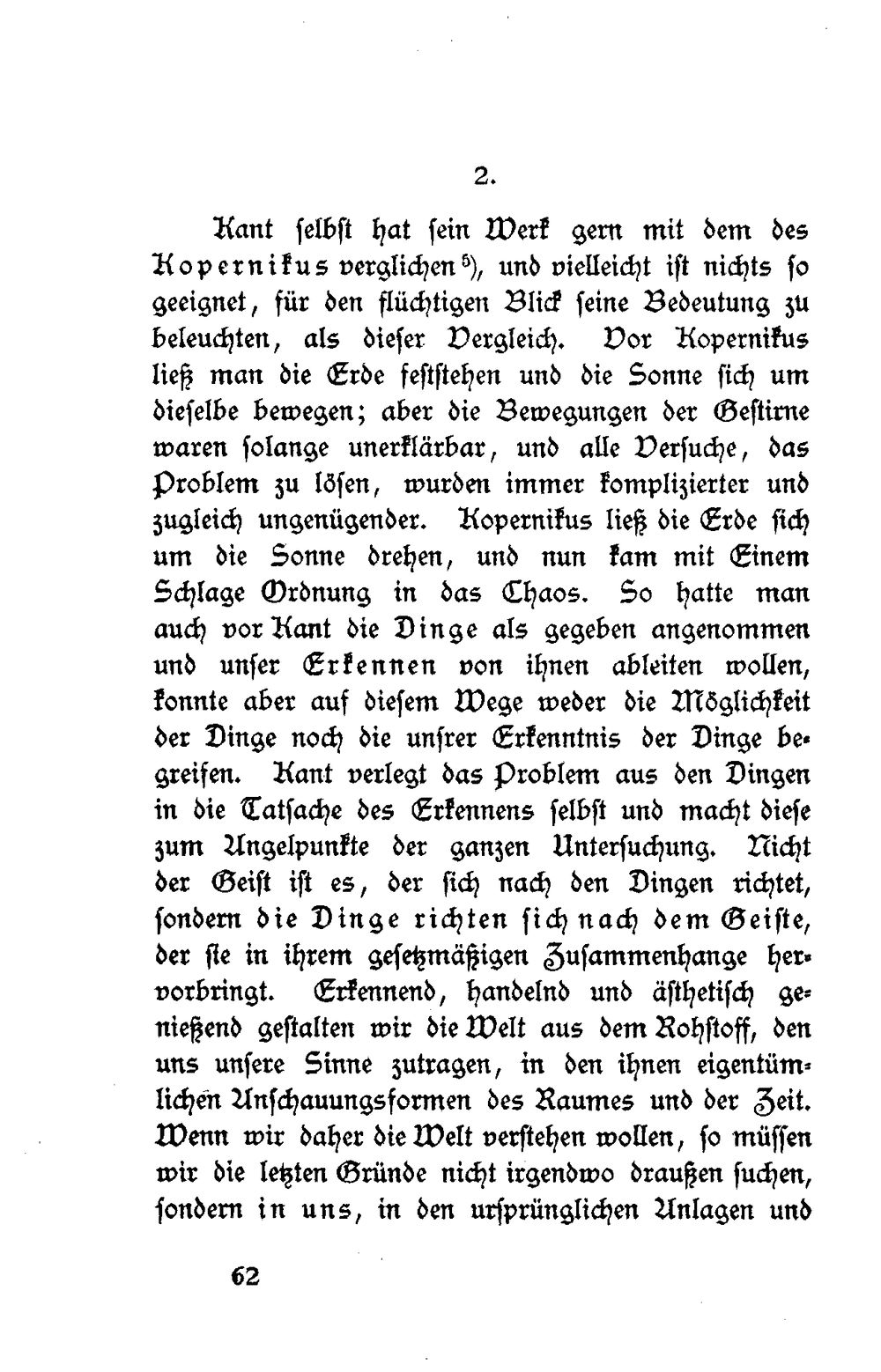 2.

Kant selbst hat sein Werk gern mit dem des Kopernikus verglichen$^{5)}$, und vielleicht ist nichts so geeignet, für den flüchtigen Blick seine Bedeutung zu beleuchten, als dieser Vergleich. Vor Kopernikus ließ man die Erde feststehen und die Sonne sich um dieselbe bewegen; aber die Bewegungen der Gestirne waren solange unerklärbar, und alle Versuche, das Problem zu lösen, wurden immer komplizierter und zugleich ungenügender. Kopernikus ließ die Erde sich um die Sonne drehen, und nun kam mit Einem Schlage Ordnung in das Chaos. So hatte man auch vor Kant die Dinge als gegeben angenommen und unser Erkennen von ihnen ableiten wollen, konnte aber auf diesem Wege weder die Möglichkeit der Dinge noch die unsrer Erkenntnis der Dinge begreifen. Kant verlegt das Problem aus den Dingen in die Tatsache des Erkennens selbst und macht diese zum Angelpunkte der ganzen Untersuchung. Nicht der Geist ist es, der sich nach den Dingen richtet, sondern die Dinge richten sich nach dem Geiste, der sie in ihrem gesetzmäßigen Zusammenhange hervorbringt. Erkennend, handelnd und ästhetisch genießend gestalten wir die Welt aus dem Rohstoff, den uns unsere Sinne zutragen, in den ihnen eigentümlichen Anschauungsformen des Raumes und der Zeit. Wenn wir daher die Welt verstehen wollen, so müssen wir die letzten Gründe nicht irgendwo draußen suchen, sondern in uns, in den ursprünglichen Anlagen und

62